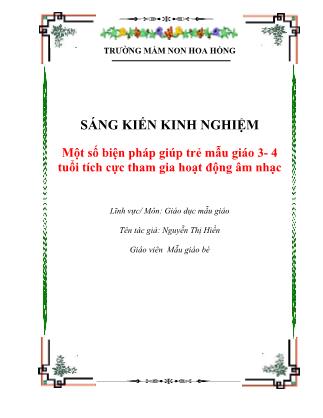 TRƯỜNG MẦM NON HOA HỒNG

SÁNG KIẾN KINH NGHIỆM

Một số biện pháp giúp trẻ mẫu giáo 3- 4 tuổi tích cực tham gia hoạt động âm nhạc

Lĩnh vực/ Môn: Giáo dục mẫu giáo

Tên tác giả: Nguyễn Thị Hiền

Giáo viên Mẫu giáo bé